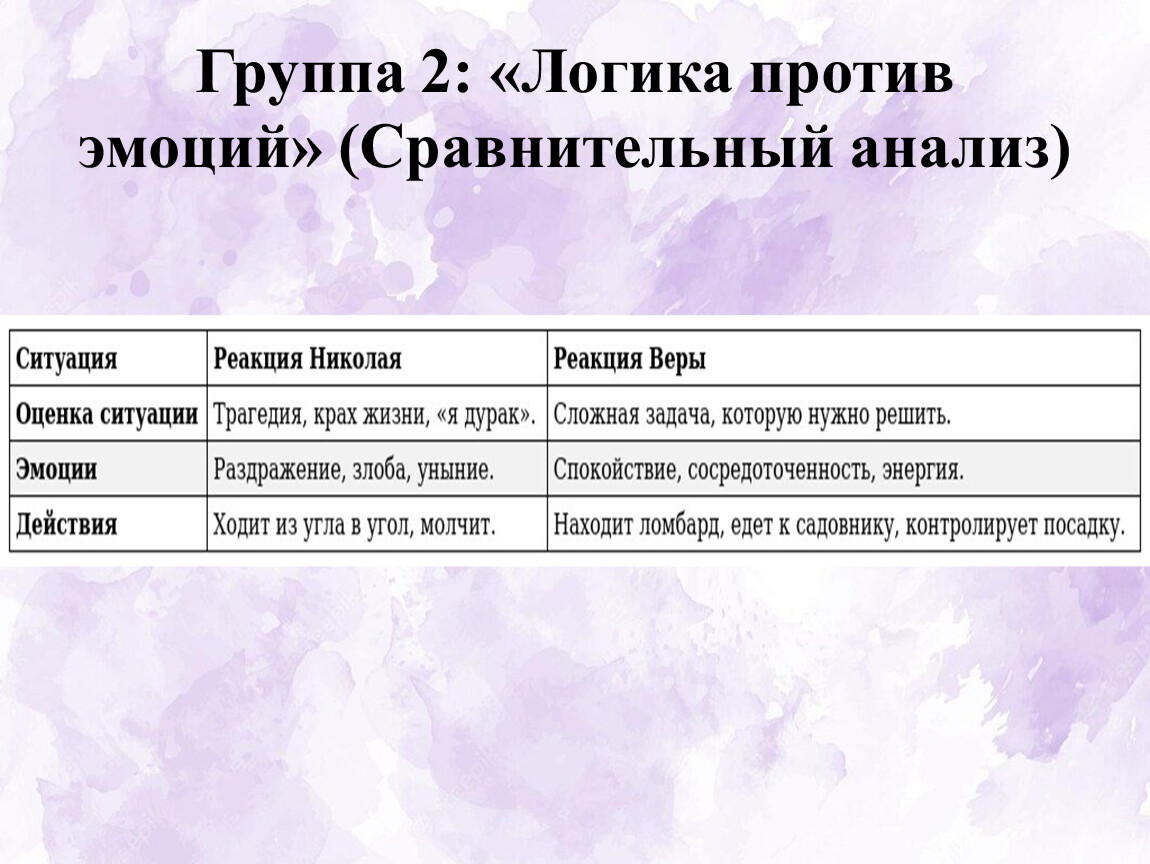 Группа 2: «Логика против эмоций» (Сравнительный анализ)

| Ситуация | Реакция Николая | Реакция Веры |
|---|---|---|
| Оценка ситуации | Трагедия, крах жизни, «я дурак». | Сложная задача, которую нужно решить. |
| Эмоции | Раздражение, злоба, уныние. | Спокойствие, сосредоточенность, энергия. |
| Действия | Ходит из угла в угол, молчит. | Находит ломбард, едет к садовнику, контролирует посадку. |